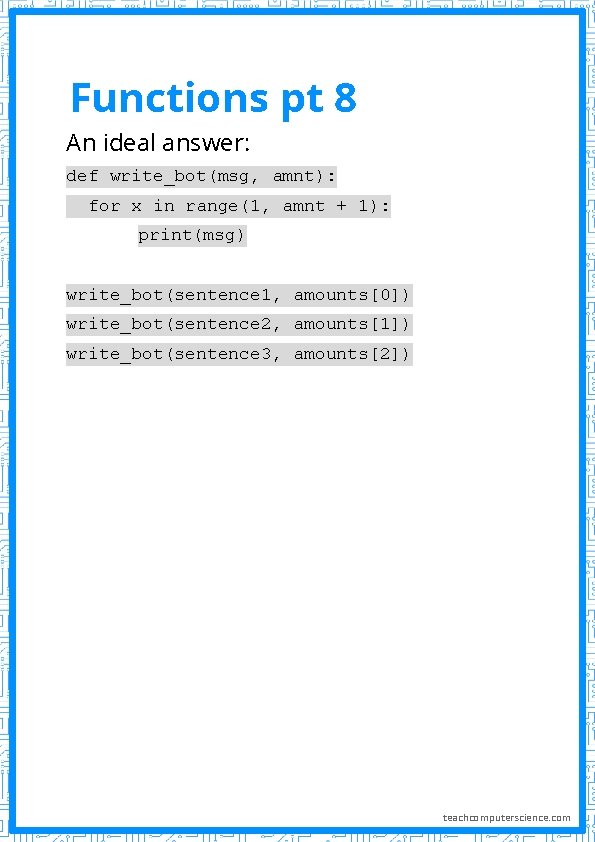 Functions pt 8

An ideal answer:

def write_bot(msg, amnt):
  for x in range(1, amnt + 1):
      print(msg)

write_bot(sentence1, amounts[0])
write_bot(sentence2, amounts[1])
write_bot(sentence3, amounts[2])

teachcomputerscience.com